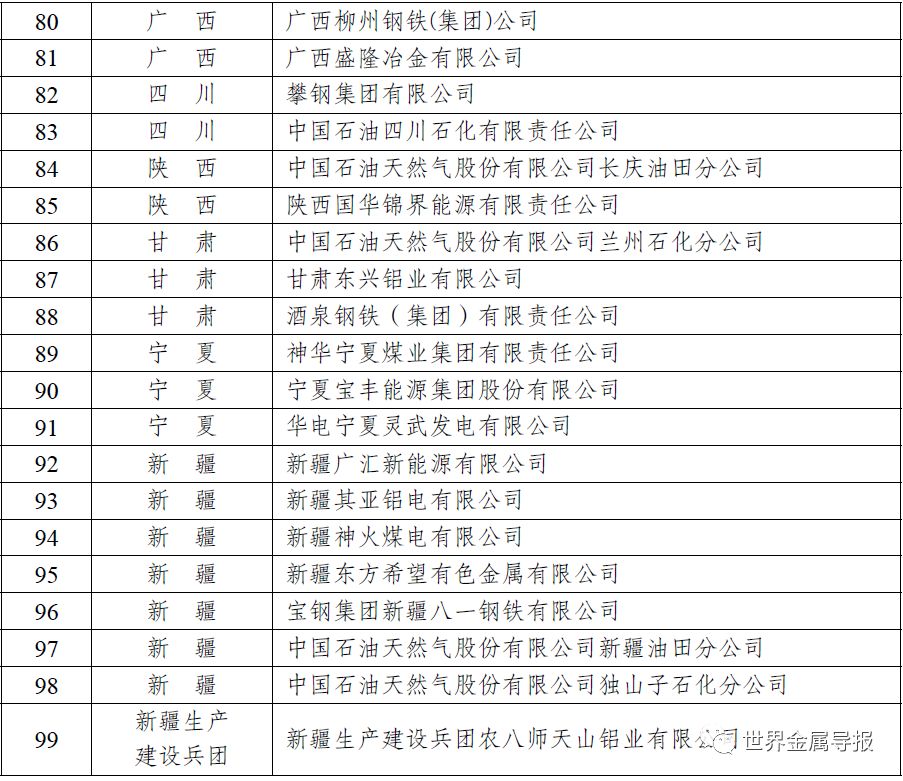 | 80 | 广　西 | 广西柳州钢铁(集团)公司 |
|---|---|---|
| 81 | 广　西 | 广西盛隆冶金有限公司 |
| 82 | 四　川 | 攀钢集团有限公司 |
| 83 | 四　川 | 中国石油四川石化有限责任公司 |
| 84 | 陕　西 | 中国石油天然气股份有限公司长庆油田分公司 |
| 85 | 陕　西 | 陕西国华锦界能源有限责任公司 |
| 86 | 甘　肃 | 中国石油天然气股份有限公司兰州石化分公司 |
| 87 | 甘　肃 | 甘肃东兴铝业有限公司 |
| 88 | 甘　肃 | 酒泉钢铁（集团）有限责任公司 |
| 89 | 宁　夏 | 神华宁夏煤业集团有限责任公司 |
| 90 | 宁　夏 | 宁夏宝丰能源集团股份有限公司 |
| 91 | 宁　夏 | 华电宁夏灵武发电有限公司 |
| 92 | 新　疆 | 新疆广汇新能源有限公司 |
| 93 | 新　疆 | 新疆其亚铝电有限公司 |
| 94 | 新　疆 | 新疆神火煤电有限公司 |
| 95 | 新　疆 | 新疆东方希望有色金属有限公司 |
| 96 | 新　疆 | 宝钢集团新疆八一钢铁有限公司 |
| 97 | 新　疆 | 中国石油天然气股份有限公司新疆油田分公司 |
| 98 | 新　疆 | 中国石油天然气股份有限公司独山子石化分公司 |
| 99 | 新疆生产建设兵团 | 新疆生产建设兵团农八师天山铝业有限公司 |

世界金属导报